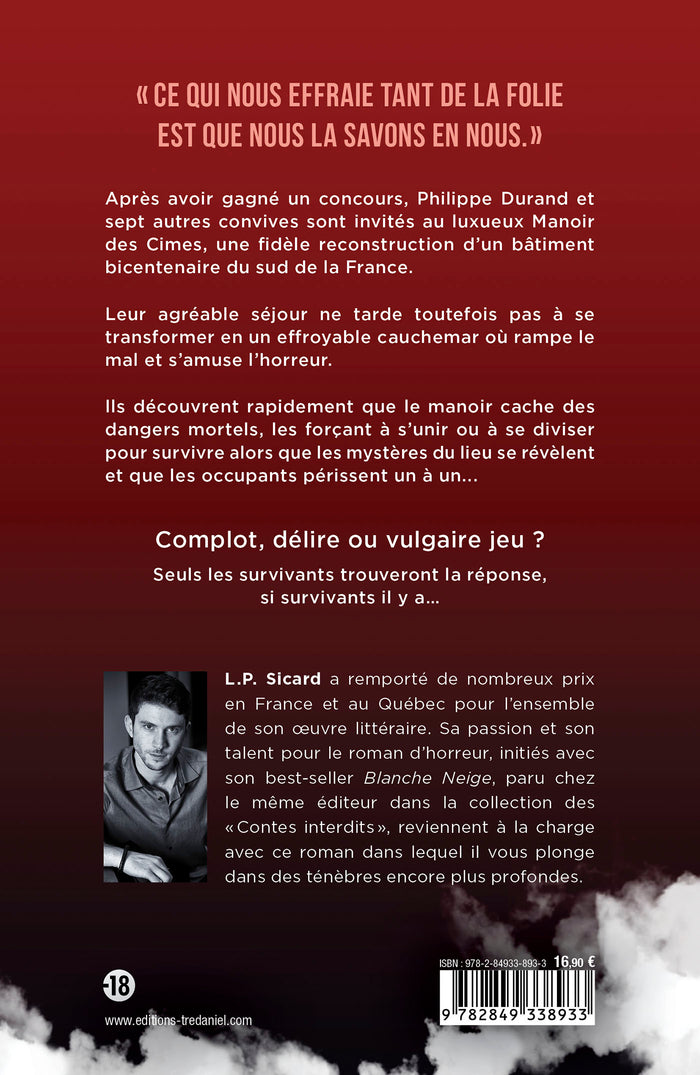 « CE QUI NOUS EFFRAIE TANT DE LA FOLIE EST QUE NOUS LA SAVONS EN NOUS. »

Après avoir gagné un concours, Philippe Durand et sept autres convives sont invités au luxueux Manoir des Cimes, une fidèle reconstruction d'un bâtiment bicentenaire du sud de la France.

Leur agréable séjour ne tarde toutefois pas à se transformer en un effroyable cauchemar où rampe le mal et s'amuse l'horreur.

Ils découvrent rapidement que le manoir cache des dangers mortels, les forçant à s'unir ou à se diviser pour survivre alors que les mystères du lieu se révèlent et que les occupants périssent un à un…

Complot, délire ou vulgaire jeu ?

Seuls les survivants trouveront la réponse, si survivants il y a…

L.P. Sicard a remporté de nombreux prix en France et au Québec pour l'ensemble de son œuvre littéraire. Sa passion et son talent pour le roman d'horreur, initiés avec son best-seller Blanche Neige, paru chez le même éditeur dans la collection des « Contes interdits », reviennent à la charge avec ce roman dans lequel il vous plonge dans des ténèbres encore plus profondes.

-18

www.editions-tredaniel.com

ISBN : 978-2-84933-893-3 16,90 €

9 782849 338933